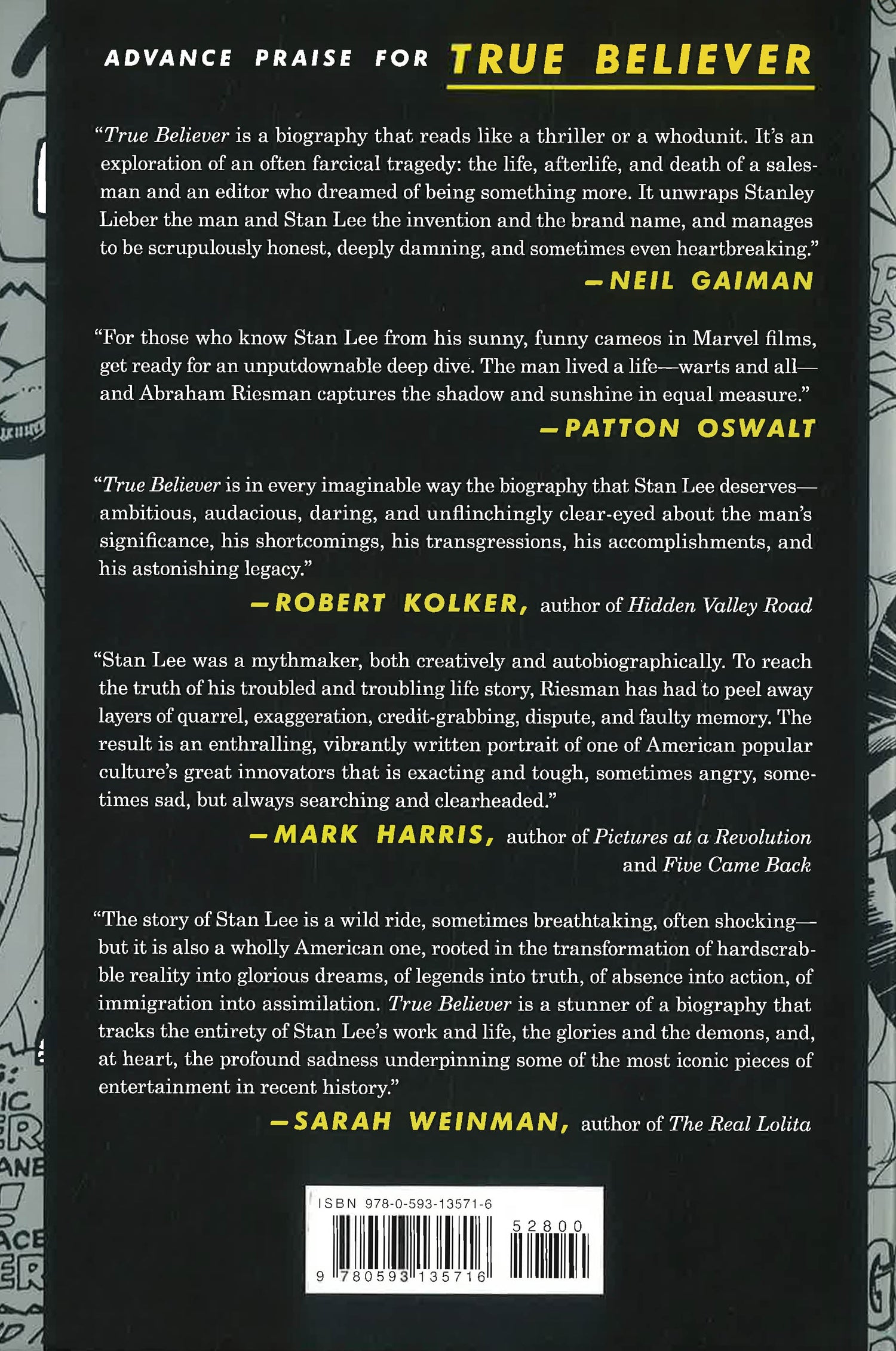 ADVANCE PRAISE FOR TRUE BELIEVER

"True Believer is a biography that reads like a thriller or a whodunit. It's an exploration of an often farcical tragedy: the life, afterlife, and death of a salesman and an editor who dreamed of being something more. It unwraps Stanley Lieber the man and Stan Lee the invention and the brand name, and manages to be scrupulously honest, deeply damning, and sometimes even heartbreaking."
—NEIL GAIMAN

"For those who know Stan Lee from his sunny, funny cameos in Marvel films, get ready for an unputdownable deep dive. The man lived a life—warts and all—and Abraham Riesman captures the shadow and sunshine in equal measure."
—PATTON OSWALT

"True Believer is in every imaginable way the biography that Stan Lee deserves—ambitious, audacious, daring, and unflinchingly clear-eyed about the man's significance, his shortcomings, his transgressions, his accomplishments, and his astonishing legacy."
—ROBERT KOLKER, author of Hidden Valley Road

"Stan Lee was a mythmaker, both creatively and autobiographically. To reach the truth of his troubled and troubling life story, Riesman has had to peel away layers of quarrel, exaggeration, credit-grabbing, dispute, and faulty memory. The result is an enthralling, vibrantly written portrait of one of American popular culture's great innovators that is exacting and tough, sometimes angry, sometimes sad, but always searching and clearheaded."
—MARK HARRIS, author of Pictures at a Revolution and Five Came Back

"The story of Stan Lee is a wild ride, sometimes breathtaking, often shocking—but it is also a wholly American one, rooted in the transformation of hardscrabble reality into glorious dreams, of legends into truth, of absence into action, of immigration into assimilation. True Believer is a stunner of a biography that tracks the entirety of Stan Lee's work and life, the glories and the demons, and, at heart, the profound sadness underpinning some of the most iconic pieces of entertainment in recent history."
—SARAH WEINMAN, author of The Real Lolita

ISBN 978-0-593-13571-6
52800
9 780593 135716